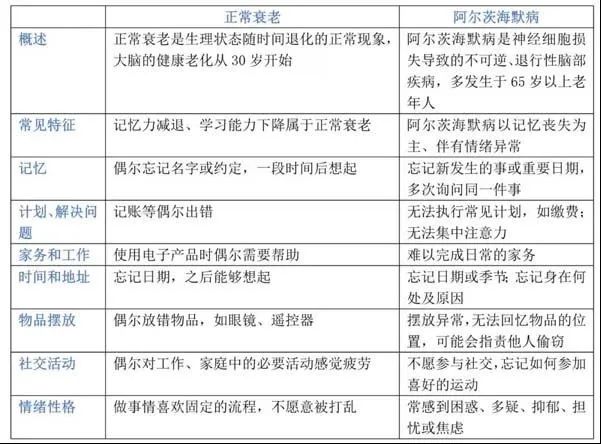 | | 正常衰老 | 阿尔茨海默病 |
|---|---|---|
| 概述 | 正常衰老是生理状态随时间退化的正常现象，大脑的健康老化从 30 岁开始 | 阿尔茨海默病是神经细胞损失导致的不可逆、退行性脑部疾病，多发生于 65 岁以上老年人 |
| 常见特征 | 记忆力减退、学习能力下降属于正常衰老 | 阿尔茨海默病以记忆丧失为主、伴有情绪异常 |
| 记忆 | 偶尔忘记名字或约定，一段时间后想起 | 忘记新发生的事或重要日期，多次询问同一件事 |
| 计划、解决问题 | 记账等偶尔出错 | 无法执行常见计划，如缴费；无法集中注意力 |
| 家务和工作 | 使用电子产品时偶尔需要帮助 | 难以完成日常的家务 |
| 时间和地址 | 忘记日期，之后能够想起 | 忘记日期或季节；忘记身在何处及原因 |
| 物品摆放 | 偶尔放错物品，如眼镜、遥控器 | 摆放异常，无法回忆物品的位置，可能会指责他人偷窃 |
| 社交活动 | 偶尔对工作、家庭中的必要活动感觉疲劳 | 不愿参与社交，忘记如何参加喜好的运动 |
| 情绪性格 | 做事情喜欢固定的流程，不愿意被打乱 | 常感到困惑、多疑、抑郁、担忧或焦虑 |